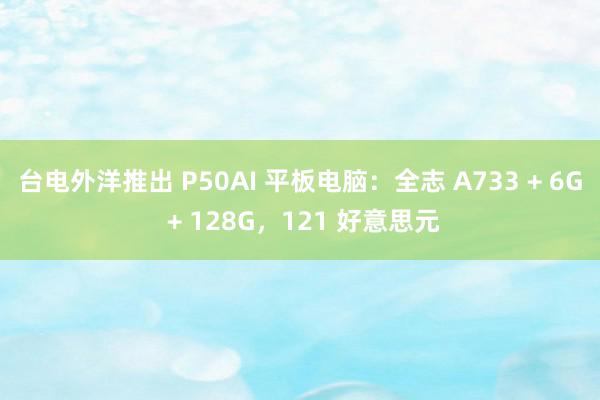 台电外洋推出 P50AI 平板电脑：全志 A733 + 6G + 128G，121 好意思元